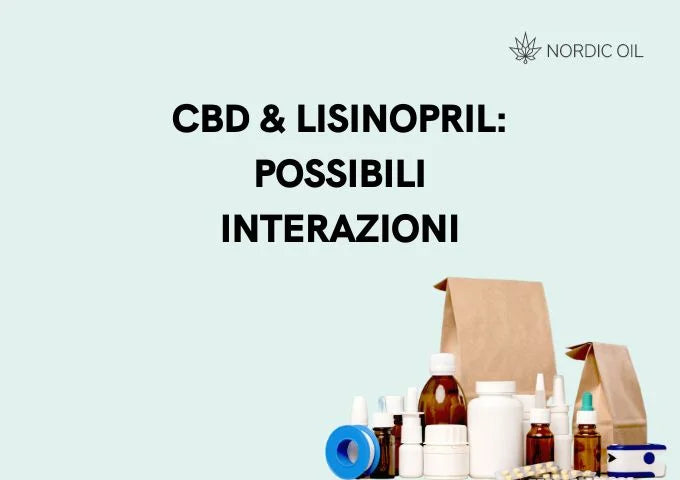 NORDIC OIL

CBD & LISINOPRIL: POSSIBILI INTERAZIONI